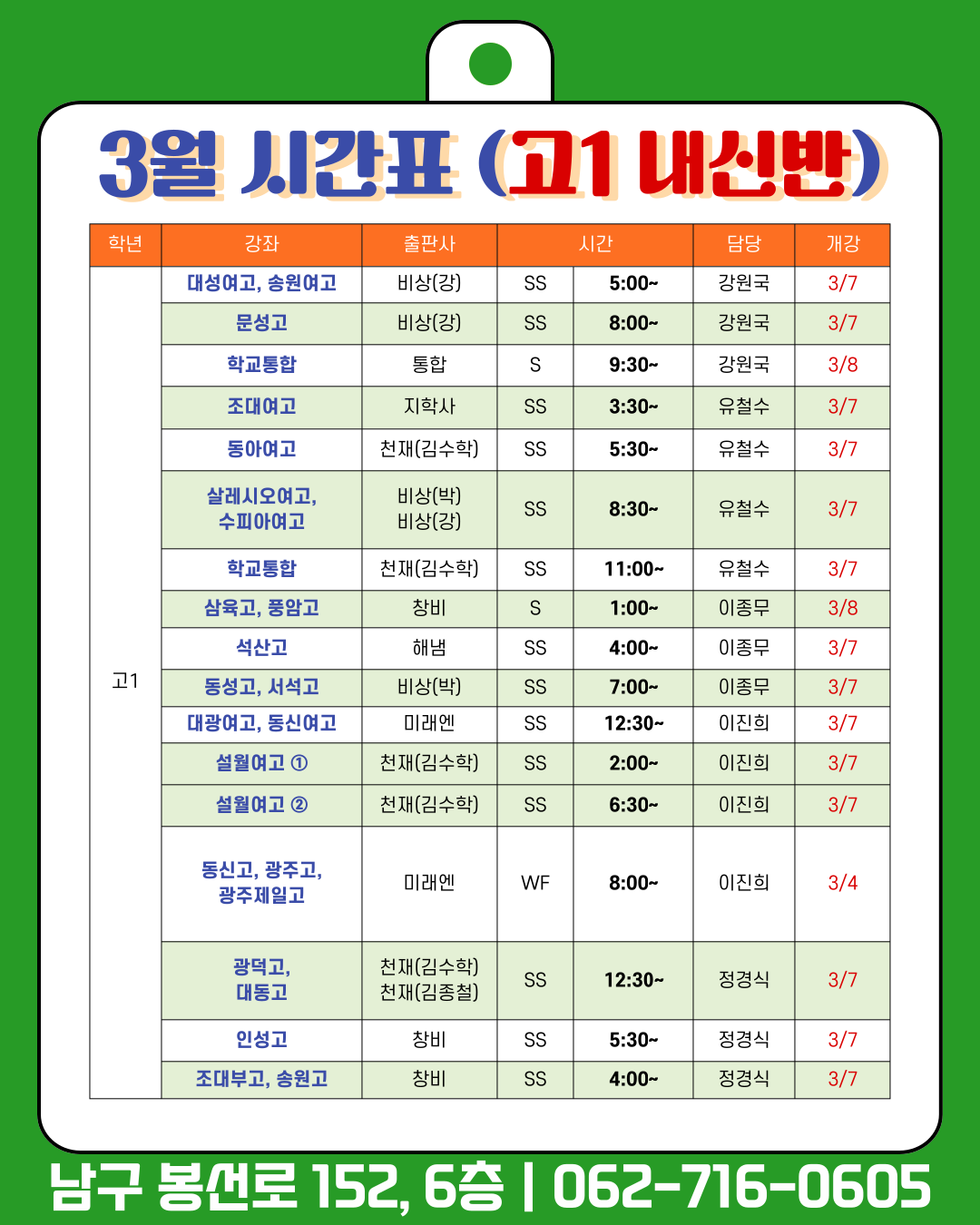 3월 시간표 (고1 내신반)

| 학년 | 강좌 | 출판사 | 시간 | | 담당 | 개강 |
|---|---|---|---|---|---|---|
| 고1 | 대성여고, 송원여고 | 비상(강) | SS | 5:00~ | 강원국 | 3/7 |
| | 문성고 | 비상(강) | SS | 8:00~ | 강원국 | 3/7 |
| | 학교통합 | 통합 | S | 9:30~ | 강원국 | 3/8 |
| | 조대여고 | 지학사 | SS | 3:30~ | 유철수 | 3/7 |
| | 동아여고 | 천재(김수학) | SS | 5:30~ | 유철수 | 3/7 |
| | 살레시오여고, 수피아여고 | 비상(박) 비상(강) | SS | 8:30~ | 유철수 | 3/7 |
| | 학교통합 | 천재(김수학) | SS | 11:00~ | 유철수 | 3/7 |
| | 삼육고, 풍암고 | 창비 | S | 1:00~ | 이종무 | 3/8 |
| | 석산고 | 해냄 | SS | 4:00~ | 이종무 | 3/7 |
| | 동성고, 서석고 | 비상(박) | SS | 7:00~ | 이종무 | 3/7 |
| | 대광여고, 동신여고 | 미래엔 | SS | 12:30~ | 이진희 | 3/7 |
| | 설월여고 ① | 천재(김수학) | SS | 2:00~ | 이진희 | 3/7 |
| | 설월여고 ② | 천재(김수학) | SS | 6:30~ | 이진희 | 3/7 |
| | 동신고, 광주고, 광주제일고 | 미래엔 | WF | 8:00~ | 이진희 | 3/4 |
| | 광덕고, 대동고 | 천재(김수학) 천재(김종철) | SS | 12:30~ | 정경식 | 3/7 |
| | 인성고 | 창비 | SS | 5:30~ | 정경식 | 3/7 |
| | 조대부고, 송원고 | 창비 | SS | 4:00~ | 정경식 | 3/7 |

남구 봉선로 152, 6층 | 062-716-0605